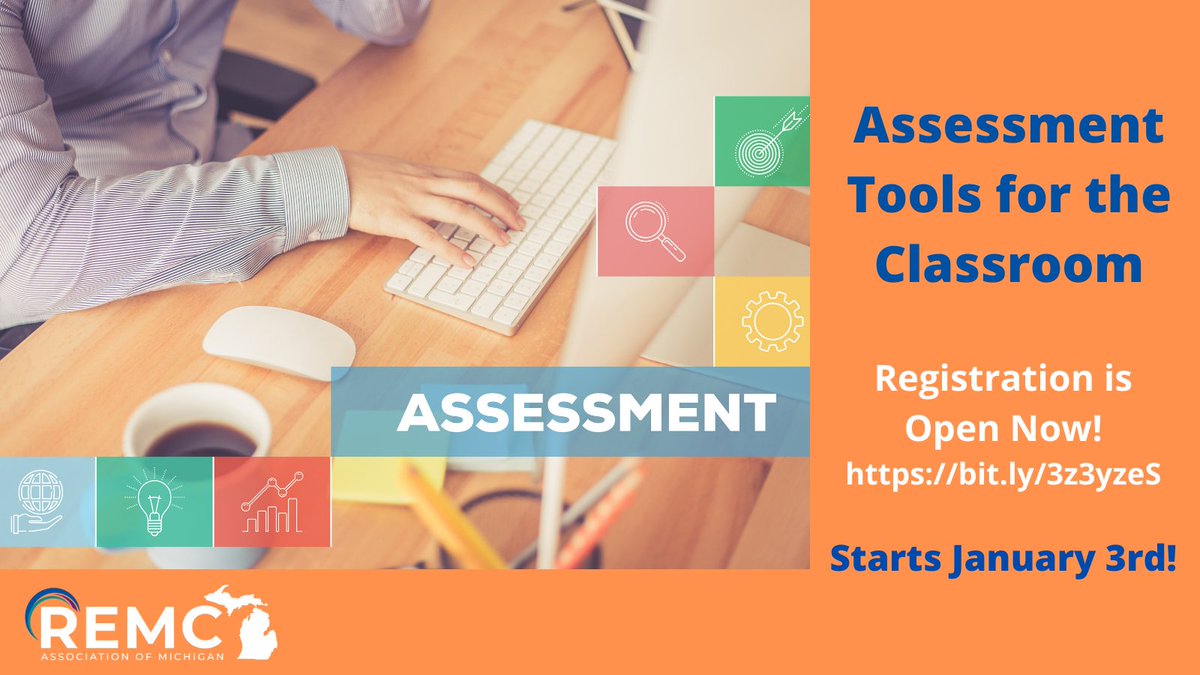 ASSESSMENT

Assessment Tools for the Classroom

Registration is Open Now! https://bit.ly/3z3yzeS

Starts January 3rd!

REMC
ASSOCIATION OF MICHIGAN